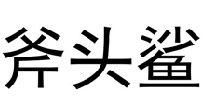 斧头鲨